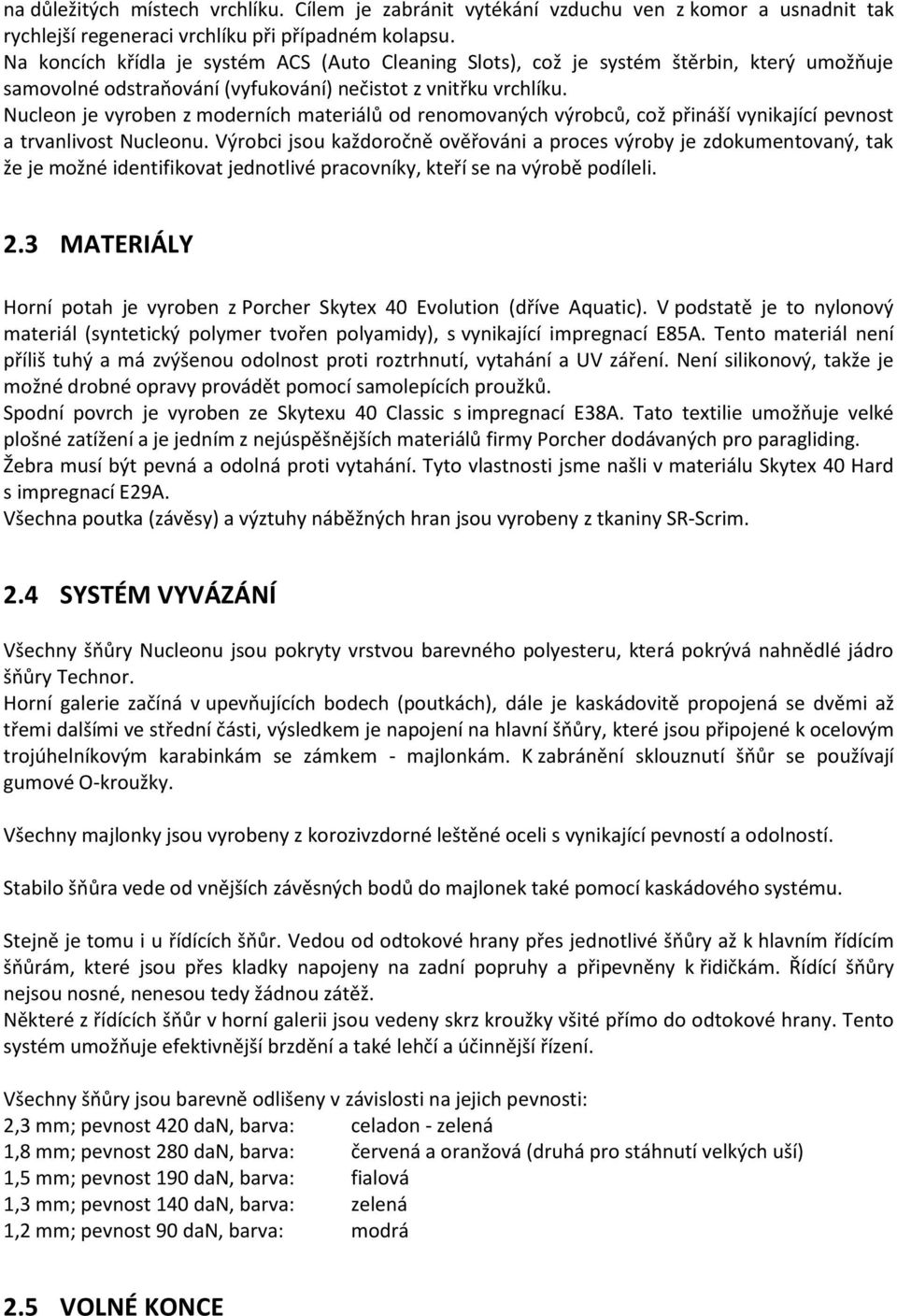 na důležitých místech vrchlíku. Cílem je zabránit vytékání vzduchu ven z komor a usnadnit tak rychlejší regeneraci vrchlíku při případném kolapsu.
Na koncích křídla je systém ACS (Auto Cleaning Slots), což je systém štěrbin, který umožňuje samovolné odstraňování (vyfukování) nečistot z vnitřku vrchlíku.
Nucleon je vyroben z moderních materiálů od renomovaných výrobců, což přináší vynikající pevnost a trvanlivost Nucleonu. Výrobci jsou každoročně ověřováni a proces výroby je zdokumentovaný, tak že je možné identifikovat jednotlivé pracovníky, kteří se na výrobě podíleli.

2.3 MATERIÁLY

Horní potah je vyroben z Porcher Skytex 40 Evolution (dříve Aquatic). V podstatě je to nylonový materiál (syntetický polymer tvořen polyamidy), s vynikající impregnací E85A. Tento materiál není příliš tuhý a má zvýšenou odolnost proti roztrhnutí, vytahání a UV záření. Není silikonový, takže je možné drobné opravy provádět pomocí samolepících proužků.
Spodní povrch je vyroben ze Skytexu 40 Classic s impregnací E38A. Tato textilie umožňuje velké plošné zatížení a je jedním z nejúspěšnějších materiálů firmy Porcher dodávaných pro paragliding.
Žebra musí být pevná a odolná proti vytahání. Tyto vlastnosti jsme našli v materiálu Skytex 40 Hard s impregnací E29A.
Všechna poutka (závěsy) a výztuhy náběžných hran jsou vyrobeny z tkaniny SR-Scrim.

2.4 SYSTÉM VYVÁZÁNÍ

Všechny šňůry Nucleonu jsou pokryty vrstvou barevného polyesteru, která pokrývá nahnědlé jádro šňůry Technor.
Horní galerie začíná v upevňujících bodech (poutkách), dále je kaskádovitě propojená se dvěmi až třemi dalšími ve střední části, výsledkem je napojení na hlavní šňůry, které jsou připojené k ocelovým trojúhelníkovým karabinkám se zámkem - majlonkám. K zabránění sklouznutí šňůr se používají gumové O-kroužky.

Všechny majlonky jsou vyrobeny z korozivzdorné leštěné oceli s vynikající pevností a odolností.

Stabilo šňůra vede od vnějších závěsných bodů do majlonek také pomocí kaskádového systému.

Stejně je tomu i u řídících šňůr. Vedou od odtokové hrany přes jednotlivé šňůry až k hlavním řídícím šňůrám, které jsou přes kladky napojeny na zadní popruhy a připevněny k řidičkám. Řídící šňůry nejsou nosné, nenesou tedy žádnou zátěž.
Některé z řídících šňůr v horní galerii jsou vedeny skrz kroužky všité přímo do odtokové hrany. Tento systém umožňuje efektivnější brzdění a také lehčí a účinnější řízení.

Všechny šňůry jsou barevně odlišeny v závislosti na jejich pevnosti:
2,3 mm; pevnost 420 daN, barva: celadon - zelená
1,8 mm; pevnost 280 daN, barva: červená a oranžová (druhá pro stáhnutí velkých uší)
1,5 mm; pevnost 190 daN, barva: fialová
1,3 mm; pevnost 140 daN, barva: zelená
1,2 mm; pevnost 90 daN, barva: modrá

2.5 VOLNÉ KONCE